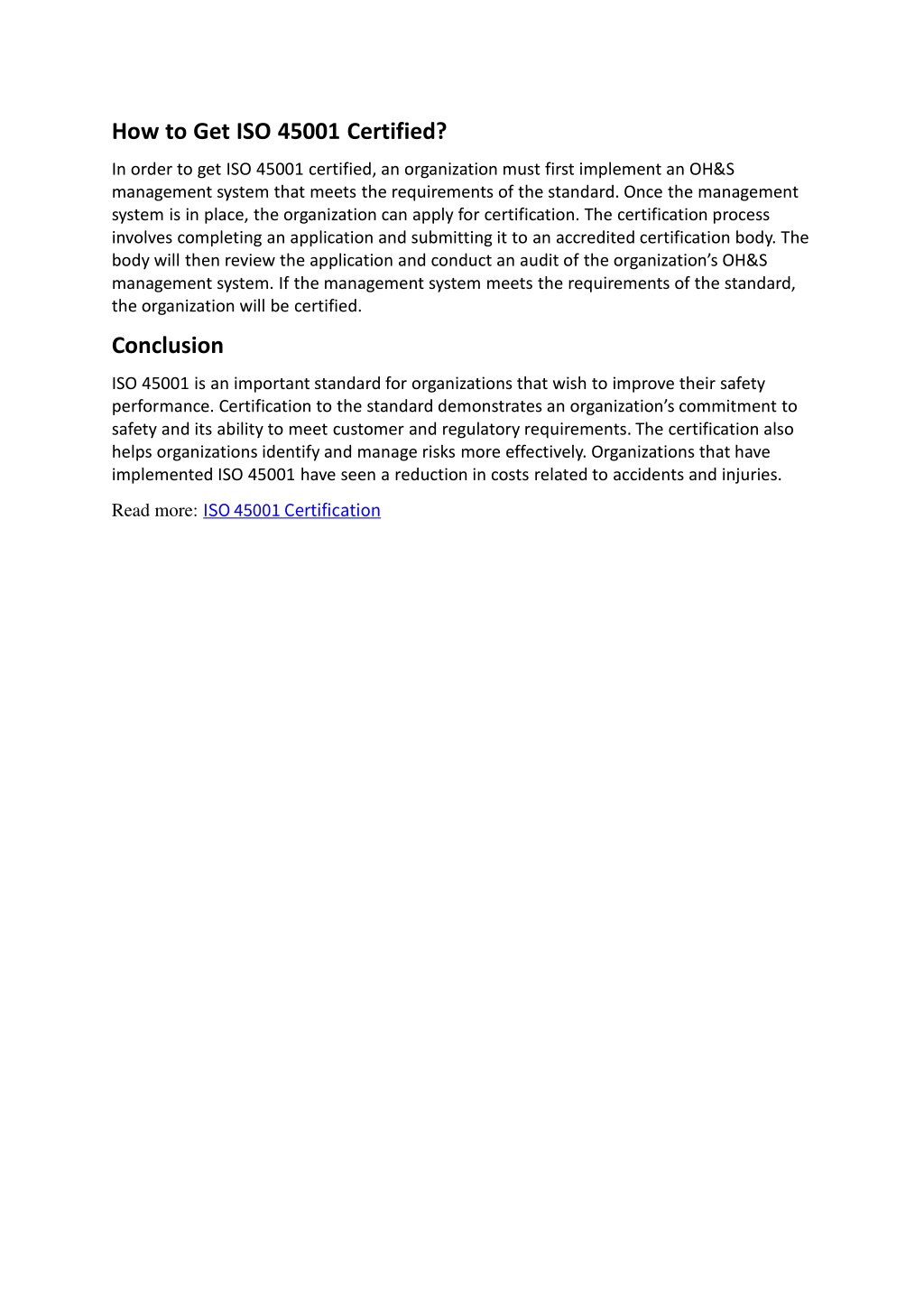 How to Get ISO 45001 Certified?

In order to get ISO 45001 certified, an organization must first implement an OH&S management system that meets the requirements of the standard. Once the management system is in place, the organization can apply for certification. The certification process involves completing an application and submitting it to an accredited certification body. The body will then review the application and conduct an audit of the organization's OH&S management system. If the management system meets the requirements of the standard, the organization will be certified.

Conclusion

ISO 45001 is an important standard for organizations that wish to improve their safety performance. Certification to the standard demonstrates an organization's commitment to safety and its ability to meet customer and regulatory requirements. The certification also helps organizations identify and manage risks more effectively. Organizations that have implemented ISO 45001 have seen a reduction in costs related to accidents and injuries.

Read more: ISO 45001 Certification